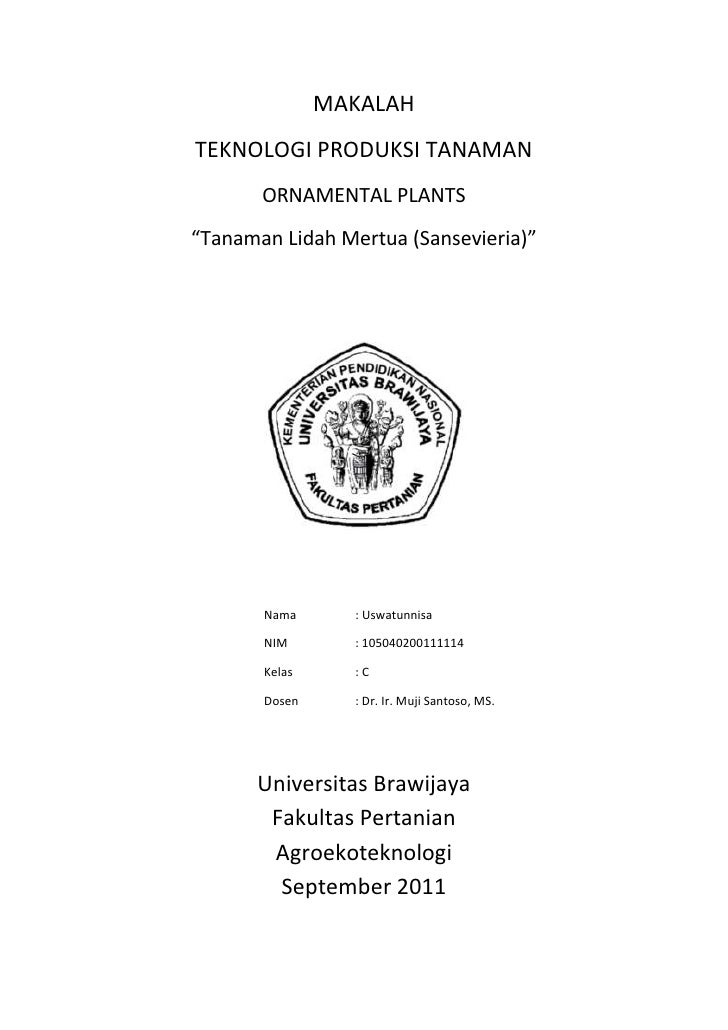 MAKALAH

TEKNOLOGI PRODUKSI TANAMAN

ORNAMENTAL PLANTS

“Tanaman Lidah Mertua (Sansevieria)”

KEMENTERIAN PENDIDIKAN NASIONAL
UNIVERSITAS BRAWIJAYA
FAKULTAS PERTANIAN

Nama : Uswatunnisa

NIM : 105040200111114

Kelas : C

Dosen : Dr. Ir. Muji Santoso, MS.

Universitas Brawijaya

Fakultas Pertanian

Agroekoteknologi

September 2011